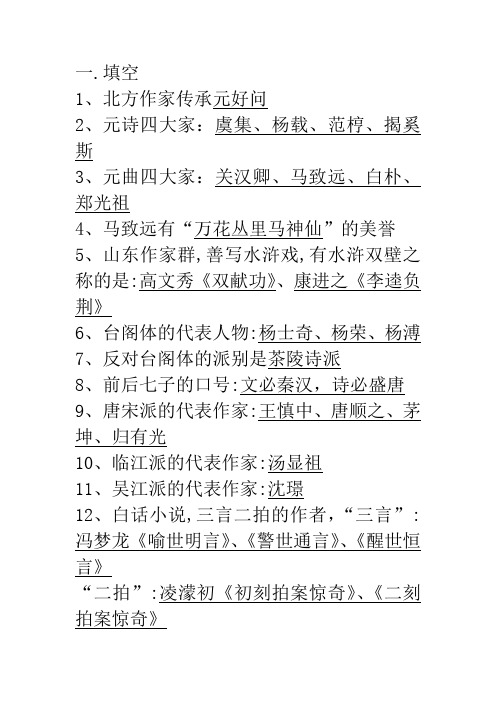 一.填空
1、北方作家传承元好问
2、元诗四大家：虞集、杨载、范椁、揭奚斯
3、元曲四大家：关汉卿、马致远、白朴、郑光祖
4、马致远有“万花丛里马神仙”的美誉
5、山东作家群,善写水浒戏,有水浒双壁之称的是:高文秀《双献功》、康进之《李逵负荆》
6、台阁体的代表人物:杨士奇、杨荣、杨溥
7、反对台阁体的派别是茶陵诗派
8、前后七子的口号:文必秦汉，诗必盛唐
9、唐宋派的代表作家:王慎中、唐顺之、茅坤、归有光
10、临江派的代表作家:汤显祖
11、吴江派的代表作家:沈璟
12、白话小说,三言二拍的作者，“三言”:冯梦龙《喻世明言》、《警世通言》、《醒世恒言》
“二拍”:凌濛初《初刻拍案惊奇》、《二刻拍案惊奇》